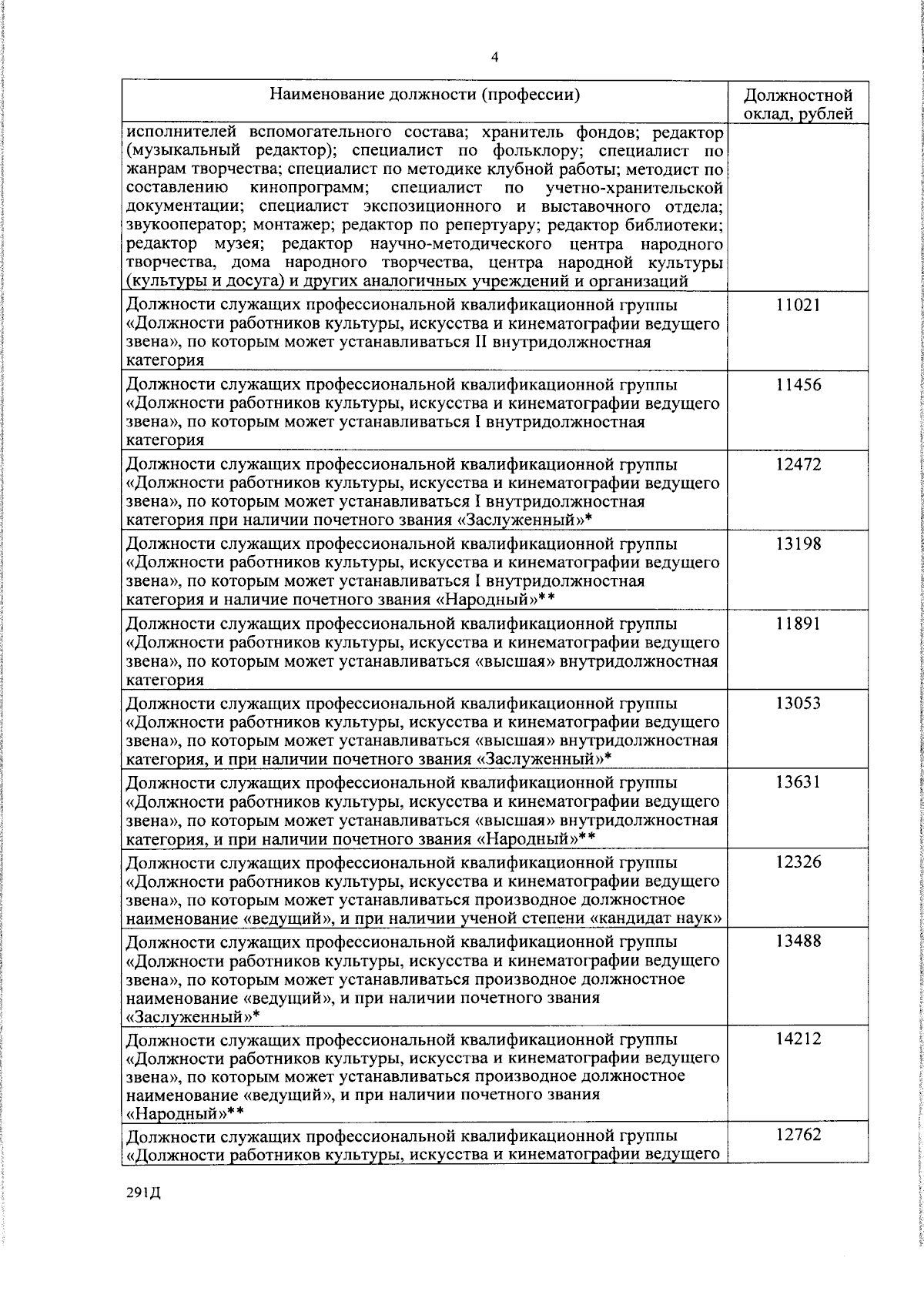 4

| Наименование должности (профессии) | Должностной оклад, рублей |
|---|---|
| исполнителей вспомогательного состава; хранитель фондов; редактор (музыкальный редактор); специалист по фольклору; специалист по жанрам творчества; специалист по методике клубной работы; методист по составлению кинопрограмм; специалист по учетно-хранительской документации; специалист экспозиционного и выставочного отдела; звукооператор; монтажер; редактор по репертуару; редактор библиотеки; редактор музея; редактор научно-методического центра народного творчества, дома народного творчества, центра народной культуры (культуры и досуга) и других аналогичных учреждений и организаций | |
| Должности служащих профессиональной квалификационной группы «Должности работников культуры, искусства и кинематографии ведущего звена», по которым может устанавливаться II внутридолжностная категория | 11021 |
| Должности служащих профессиональной квалификационной группы «Должности работников культуры, искусства и кинематографии ведущего звена», по которым может устанавливаться I внутридолжностная категория | 11456 |
| Должности служащих профессиональной квалификационной группы «Должности работников культуры, искусства и кинематографии ведущего звена», по которым может устанавливаться I внутридолжностная категория при наличии почетного звания «Заслуженный»* | 12472 |
| Должности служащих профессиональной квалификационной группы «Должности работников культуры, искусства и кинематографии ведущего звена», по которым может устанавливаться I внутридолжностная категория и наличие почетного звания «Народный»** | 13198 |
| Должности служащих профессиональной квалификационной группы «Должности работников культуры, искусства и кинематографии ведущего звена», по которым может устанавливаться «высшая» внутридолжностная категория | 11891 |
| Должности служащих профессиональной квалификационной группы «Должности работников культуры, искусства и кинематографии ведущего звена», по которым может устанавливаться «высшая» внутридолжностная категория, и при наличии почетного звания «Заслуженный»* | 13053 |
| Должности служащих профессиональной квалификационной группы «Должности работников культуры, искусства и кинематографии ведущего звена», по которым может устанавливаться «высшая» внутридолжностная категория, и при наличии почетного звания «Народный»** | 13631 |
| Должности служащих профессиональной квалификационной группы «Должности работников культуры, искусства и кинематографии ведущего звена», по которым может устанавливаться производное должностное наименование «ведущий», и при наличии ученой степени «кандидат наук» | 12326 |
| Должности служащих профессиональной квалификационной группы «Должности работников культуры, искусства и кинематографии ведущего звена», по которым может устанавливаться производное должностное наименование «ведущий», и при наличии почетного звания «Заслуженный»* | 13488 |
| Должности служащих профессиональной квалификационной группы «Должности работников культуры, искусства и кинематографии ведущего звена», по которым может устанавливаться производное должностное наименование «ведущий», и при наличии почетного звания «Народный»** | 14212 |
| Должности служащих профессиональной квалификационной группы «Должности работников культуры, искусства и кинематографии ведущего | 12762 |

291Д